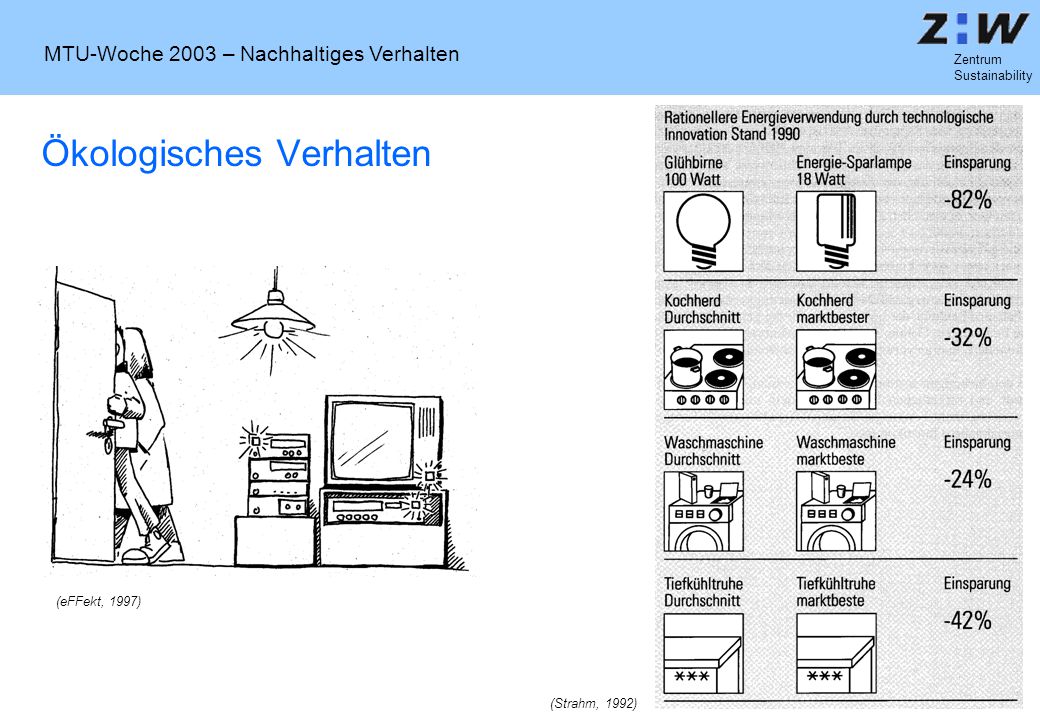 MTU-Woche 2003 – Nachhaltiges Verhalten

Z:W
Zentrum
Sustainability

Ökologisches Verhalten

(eFFekt, 1997)

Rationellere Energieverwendung durch technologische Innovation Stand 1990

| Glühbirne 100 Watt | Energie-Sparlampe 18 Watt | Einsparung -82% |
|---|---|---|
| Kochherd Durchschnitt | Kochherd marktbester | Einsparung -32% |
| Waschmaschine Durchschnitt | Waschmaschine marktbeste | Einsparung -24% |
| Tiefkühltruhe Durchschnitt | Tiefkühltruhe marktbeste | Einsparung -42% |

\*\*\* \*\*\*

(Strahm, 1992)